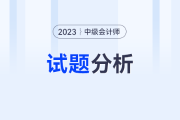 2023 | 中级会计师

试题分析